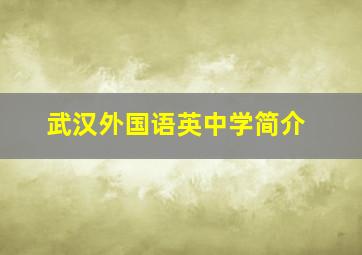 武汉外国语英中学简介